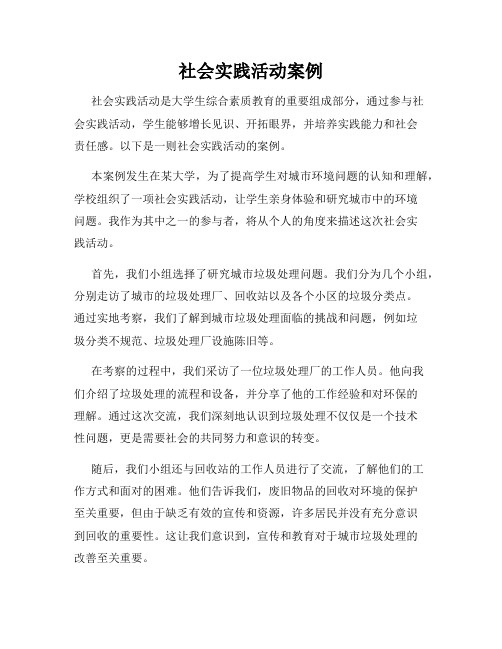 社会实践活动案例

社会实践活动是大学生综合素质教育的重要组成部分，通过参与社会实践活动，学生能够增长见识、开拓眼界，并培养实践能力和社会责任感。以下是一则社会实践活动的案例。

本案例发生在某大学，为了提高学生对城市环境问题的认知和理解，学校组织了一项社会实践活动，让学生亲身体验和研究城市中的环境问题。我作为其中之一的参与者，将从个人的角度来描述这次社会实践活动。

首先，我们小组选择了研究城市垃圾处理问题。我们分为几个小组，分别走访了城市的垃圾处理厂、回收站以及各个小区的垃圾分类点。通过实地考察，我们了解到城市垃圾处理面临的挑战和问题，例如垃圾分类不规范、垃圾处理厂设施陈旧等。

在考察的过程中，我们采访了一位垃圾处理厂的工作人员。他向我们介绍了垃圾处理的流程和设备，并分享了他的工作经验和对环保的理解。通过这次交流，我们深刻地认识到垃圾处理不仅仅是一个技术性问题，更是需要社会的共同努力和意识的转变。

随后，我们小组还与回收站的工作人员进行了交流，了解他们的工作方式和面对的困难。他们告诉我们，废旧物品的回收对环境的保护至关重要，但由于缺乏有效的宣传和资源，许多居民并没有充分意识到回收的重要性。这让我们意识到，宣传和教育对于城市垃圾处理的改善至关重要。